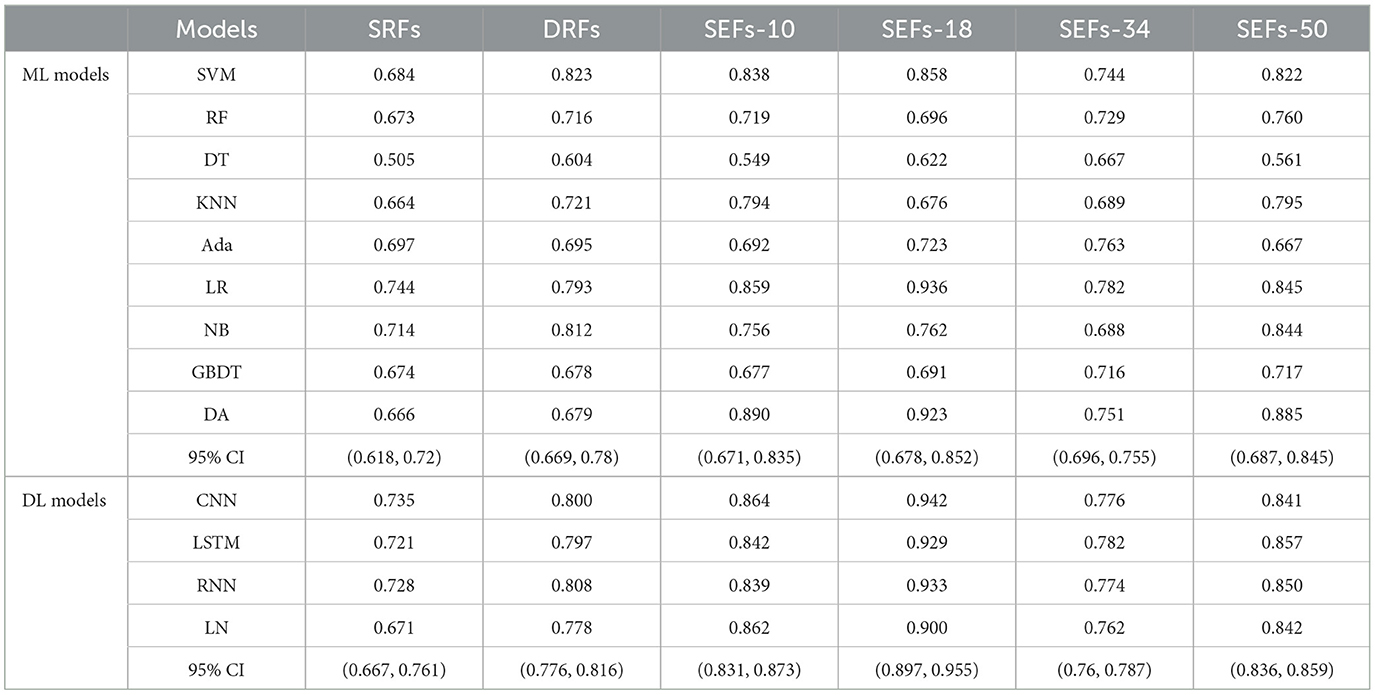 |  | Models | SRFs | DRFs | SEFs-10 | SEFs-18 | SEFs-34 | SEFs-50 |
|---|---|---|---|---|---|---|---|
| ML models | SVM | 0.684 | 0.823 | 0.838 | 0.858 | 0.744 | 0.822 |
|  | RF | 0.673 | 0.716 | 0.719 | 0.696 | 0.729 | 0.760 |
|  | DT | 0.505 | 0.604 | 0.549 | 0.622 | 0.667 | 0.561 |
|  | KNN | 0.664 | 0.721 | 0.794 | 0.676 | 0.689 | 0.795 |
|  | Ada | 0.697 | 0.695 | 0.692 | 0.723 | 0.763 | 0.667 |
|  | LR | 0.744 | 0.793 | 0.859 | 0.936 | 0.782 | 0.845 |
|  | NB | 0.714 | 0.812 | 0.756 | 0.762 | 0.688 | 0.844 |
|  | GBDT | 0.674 | 0.678 | 0.677 | 0.691 | 0.716 | 0.717 |
|  | DA | 0.666 | 0.679 | 0.890 | 0.923 | 0.751 | 0.885 |
|  | 95% CI | (0.618, 0.72) | (0.669, 0.78) | (0.671, 0.835) | (0.678, 0.852) | (0.696, 0.755) | (0.687, 0.845) |
| DL models | CNN | 0.735 | 0.800 | 0.864 | 0.942 | 0.776 | 0.841 |
|  | LSTM | 0.721 | 0.797 | 0.842 | 0.929 | 0.782 | 0.857 |
|  | RNN | 0.728 | 0.808 | 0.839 | 0.933 | 0.774 | 0.850 |
|  | LN | 0.671 | 0.778 | 0.862 | 0.900 | 0.762 | 0.842 |
|  | 95% CI | (0.667, 0.761) | (0.776, 0.816) | (0.831, 0.873) | (0.897, 0.955) | (0.76, 0.787) | (0.836, 0.859) |